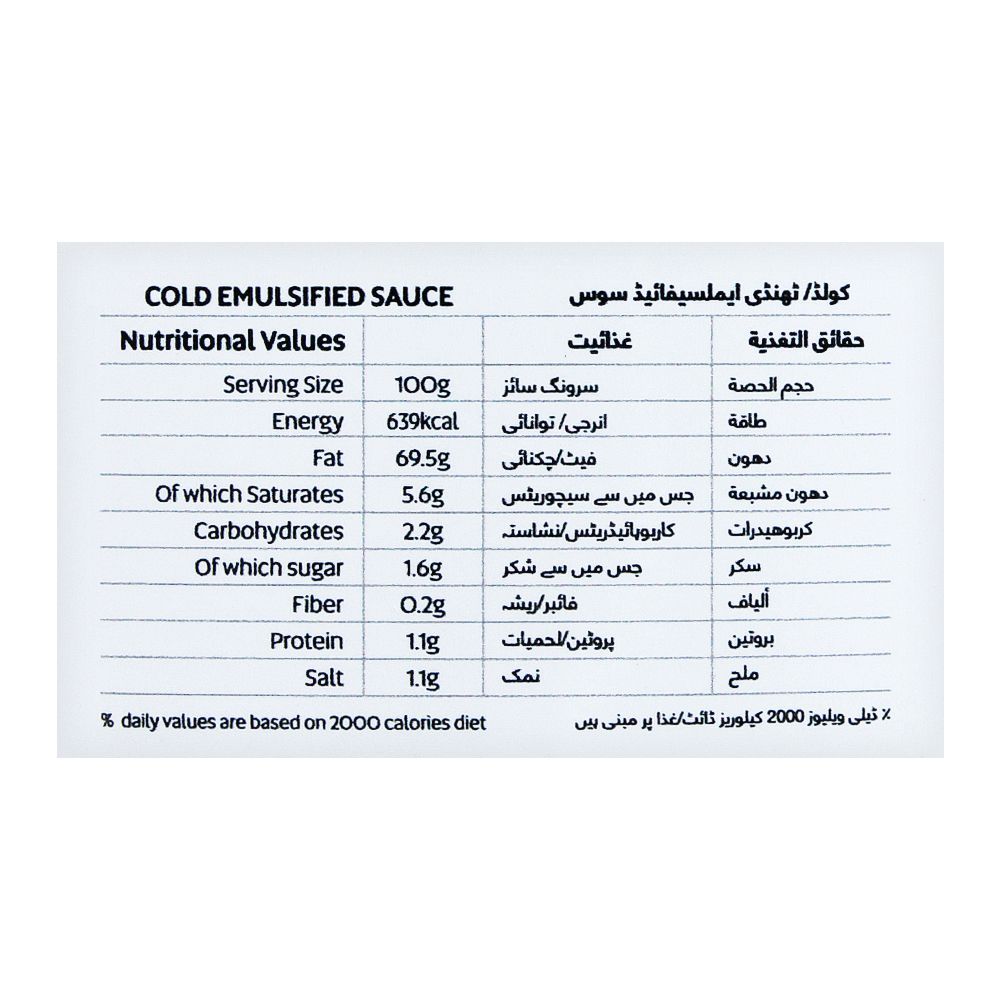 COLD EMULSIFIED SAUCE

کولڈ/ ٹھنڈی ایملسیفائیڈ سوس

| Nutritional Values | | غذائیت | حقائق التغذية |
|---|---|---|---|
| Serving Size | 100g | سرونگ سائز | حجم الحصة |
| Energy | 639kcal | انرجی/ توانائی | طاقة |
| Fat | 69.5g | فیٹ/چکنائی | دهون |
| Of which Saturates | 5.6g | جس میں سے سیچوریٹس | دهون مشبعة |
| Carbohydrates | 2.2g | کاربوہائیڈریٹس/نشاستہ | كربوهيدرات |
| Of which sugar | 1.6g | جس میں سے شکر | سكر |
| Fiber | 0.2g | فائبر/ریشہ | ألياف |
| Protein | 1.1g | پروٹین/لحمیات | بروتين |
| Salt | 1.1g | نمک | ملح |

% daily values are based on 2000 calories diet

٪ ڈیلی ویلیوز 2000 کیلوریز ڈائٹ/غذا پر مبنی ہیں